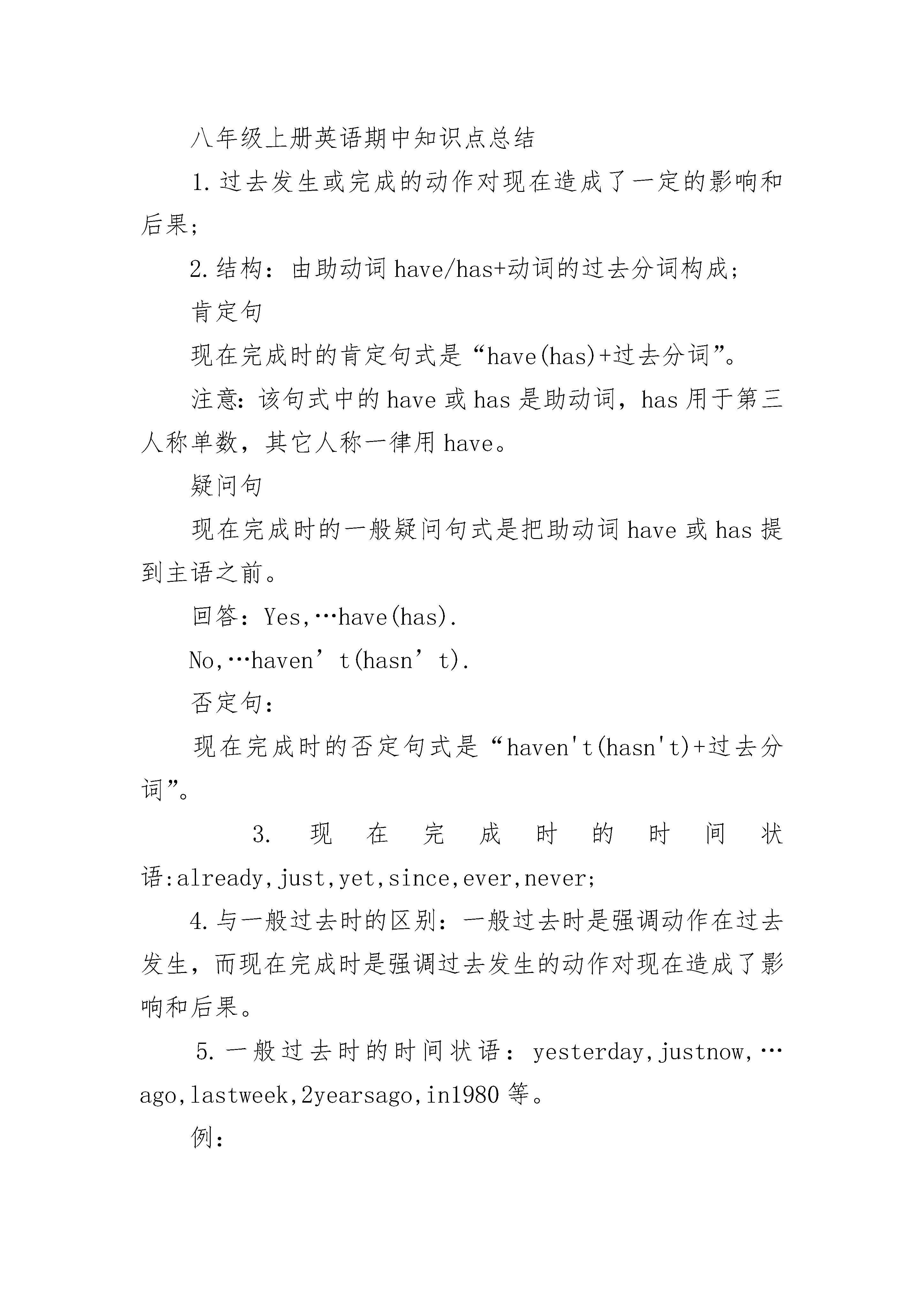 八年级上册英语期中知识点总结

1.过去发生或完成的动作对现在造成了一定的影响和后果;

2.结构：由助动词have/has+动词的过去分词构成;

肯定句

现在完成时的肯定句式是“have(has)+过去分词”。

注意:该句式中的have或has是助动词，has用于第三人称单数，其它人称一律用have。

疑问句

现在完成时的一般疑问句式是把助动词have或has提到主语之前。

回答：Yes,…have(has).

No,…haven’t(hasn’t).

否定句:

现在完成时的否定句式是“haven't(hasn't)+过去分词”。

3.现在完成时的时间状语:already,just,yet,since,ever,never;

4.与一般过去时的区别：一般过去时是强调动作在过去发生，而现在完成时是强调过去发生的动作对现在造成了影响和后果。

5.一般过去时的时间状语：yesterday,justnow,…ago,lastweek,2yearsago,in1980等。

例: